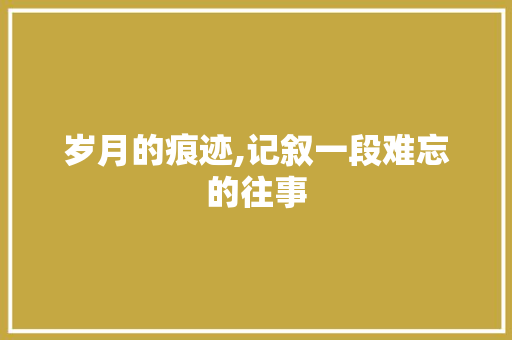 岁月的痕迹,记叙一段难忘的往事